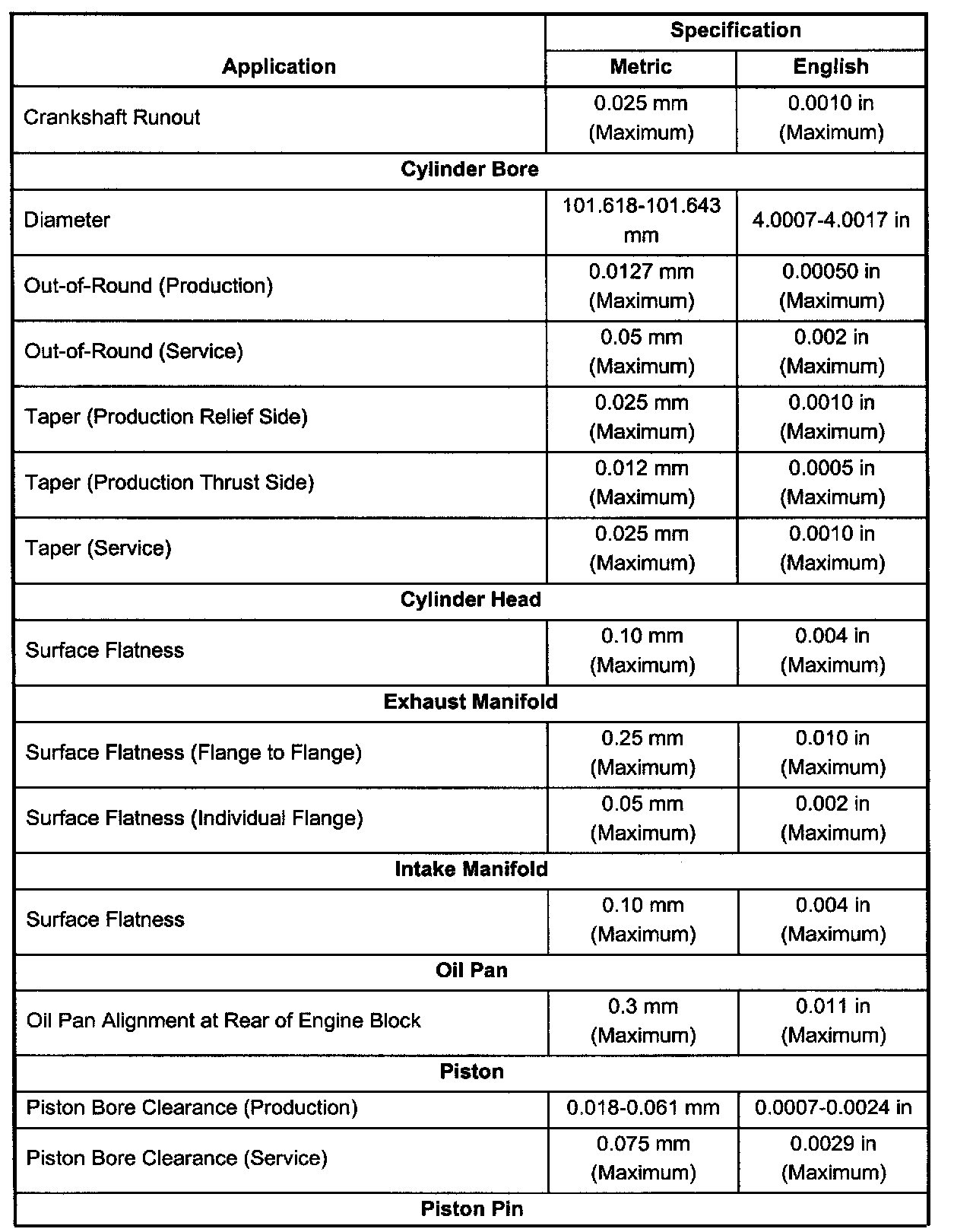 | Application | Specification Metric | Specification English |
|---|---|---|
| Crankshaft Runout | 0.025 mm (Maximum) | 0.0010 in (Maximum) |
| **Cylinder Bore** | | |
| Diameter | 101.618-101.643 mm | 4.0007-4.0017 in |
| Out-of-Round (Production) | 0.0127 mm (Maximum) | 0.00050 in (Maximum) |
| Out-of-Round (Service) | 0.05 mm (Maximum) | 0.002 in (Maximum) |
| Taper (Production Relief Side) | 0.025 mm (Maximum) | 0.0010 in (Maximum) |
| Taper (Production Thrust Side) | 0.012 mm (Maximum) | 0.0005 in (Maximum) |
| Taper (Service) | 0.025 mm (Maximum) | 0.0010 in (Maximum) |
| **Cylinder Head** | | |
| Surface Flatness | 0.10 mm (Maximum) | 0.004 in (Maximum) |
| **Exhaust Manifold** | | |
| Surface Flatness (Flange to Flange) | 0.25 mm (Maximum) | 0.010 in (Maximum) |
| Surface Flatness (Individual Flange) | 0.05 mm (Maximum) | 0.002 in (Maximum) |
| **Intake Manifold** | | |
| Surface Flatness | 0.10 mm (Maximum) | 0.004 in (Maximum) |
| **Oil Pan** | | |
| Oil Pan Alignment at Rear of Engine Block | 0.3 mm (Maximum) | 0.011 in (Maximum) |
| **Piston** | | |
| Piston Bore Clearance (Production) | 0.018-0.061 mm | 0.0007-0.0024 in |
| Piston Bore Clearance (Service) | 0.075 mm (Maximum) | 0.0029 in (Maximum) |
| **Piston Pin** | | |